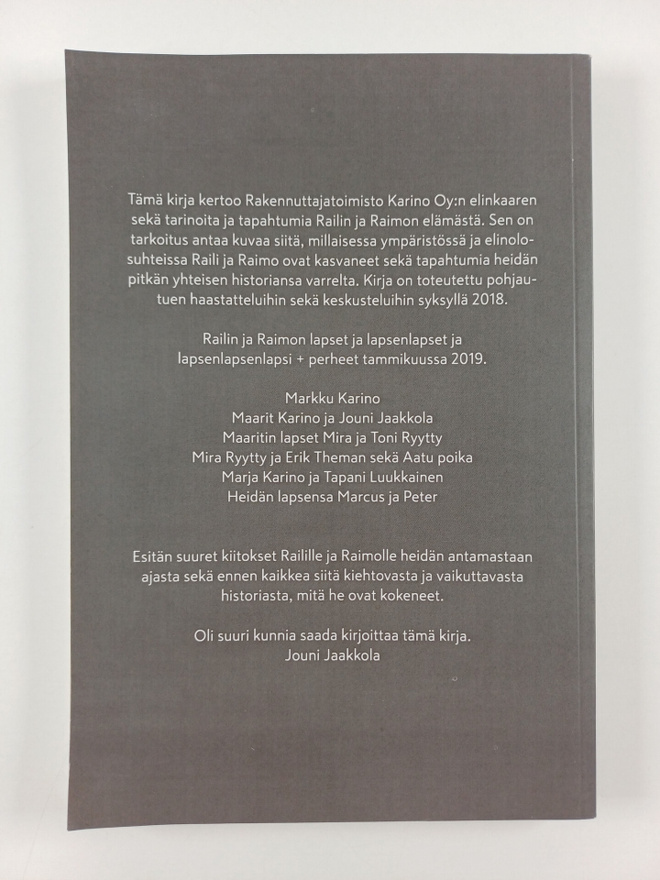 Tämä kirja kertoo Rakennuttajatoimisto Karino Oy:n elinkaaren sekä tarinoita ja tapahtumia Railin ja Raimon elämästä. Sen on tarkoitus antaa kuvaa siitä, millaisessa ympäristössä ja elinolosuhteissa Raili ja Raimo ovat kasvaneet sekä tapahtumia heidän pitkän yhteisen historiansa varrelta. Kirja on toteutettu pohjautuen haastatteluihin sekä keskusteluihin syksyllä 2018.

Railin ja Raimon lapset ja lapsenlapset ja lapsenlapsenlapsi + perheet tammikuussa 2019.

Markku Karino
Maarit Karino ja Jouni Jaakkola
Maaritin lapset Mira ja Toni Ryytty
Mira Ryytty ja Erik Theman sekä Aatu poika
Marja Karino ja Tapani Luukkainen
Heidän lapsensa Marcus ja Peter

Esitän suuret kiitokset Railille ja Raimolle heidän antamastaan ajasta sekä ennen kaikkea siitä kiehtovasta ja vaikuttavasta historiasta, mitä he ovat kokeneet.

Oli suuri kunnia saada kirjoittaa tämä kirja.
Jouni Jaakkola